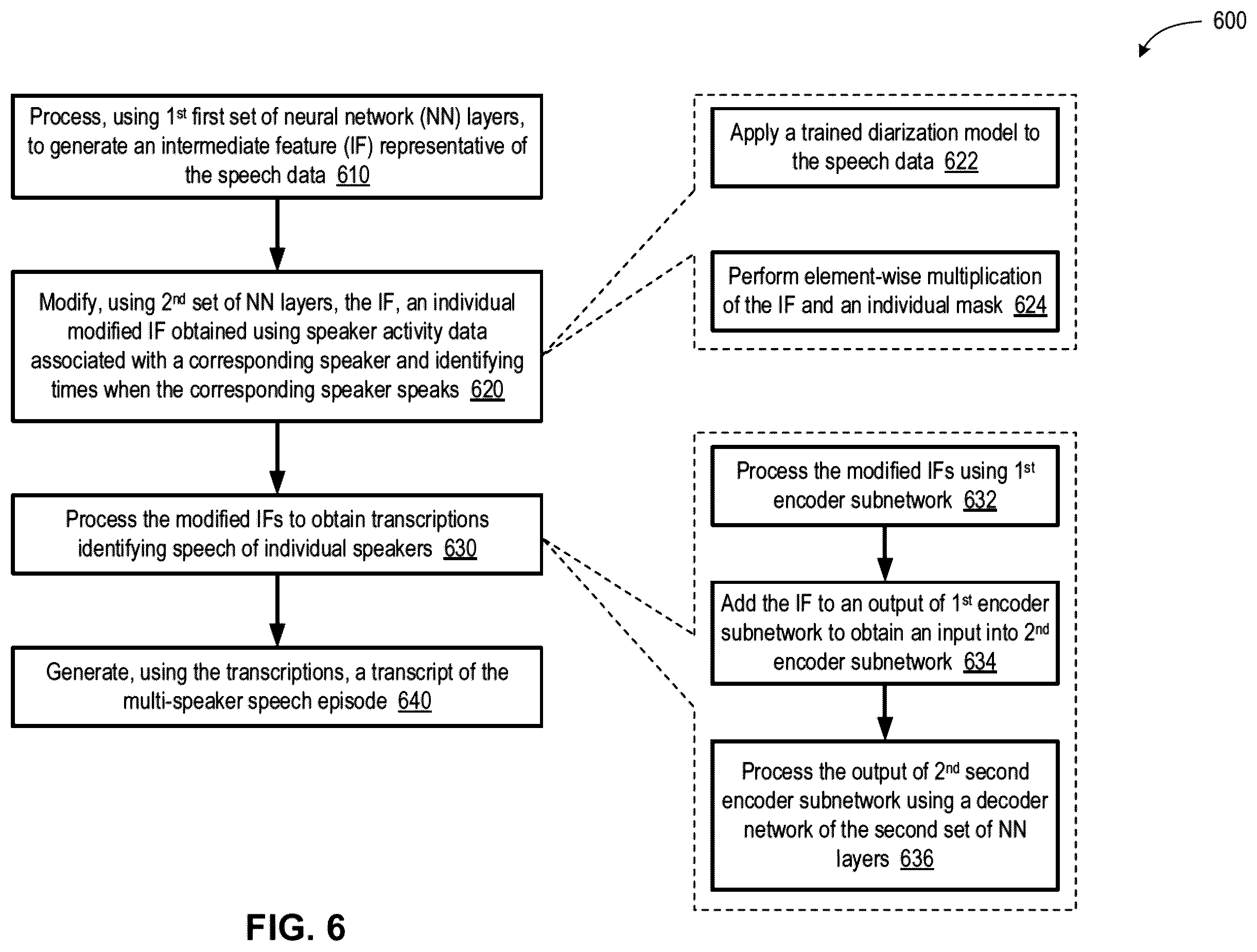 600

Process, using 1st first set of neural network (NN) layers, to generate an intermediate feature (IF) representative of the speech data 610

Modify, using 2nd set of NN layers, the IF, an individual modified IF obtained using speaker activity data associated with a corresponding speaker and identifying times when the corresponding speaker speaks 620

Process the modified IFs to obtain transcriptions identifying speech of individual speakers 630

Generate, using the transcriptions, a transcript of the multi-speaker speech episode 640

Apply a trained diarization model to the speech data 622

Perform element-wise multiplication of the IF and an individual mask 624

Process the modified IFs using 1st encoder subnetwork 632

Add the IF to an output of 1st encoder subnetwork to obtain an input into 2nd encoder subnetwork 634

Process the output of 2nd second encoder subnetwork using a decoder network of the second set of NN layers 636

FIG. 6